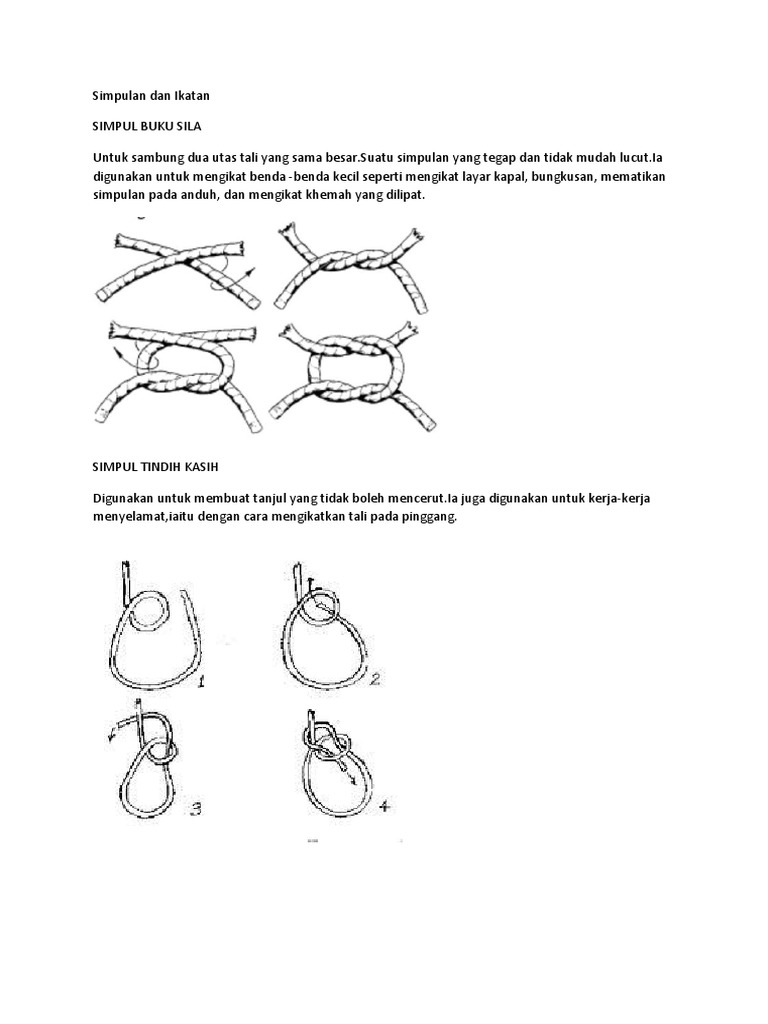 Simpulan dan Ikatan

SIMPUL BUKU SILA

Untuk sambung dua utas tali yang sama besar.Suatu simpulan yang tegap dan tidak mudah lucut.Ia digunakan untuk mengikat benda -benda kecil seperti mengikat layar kapal, bungkusan, mematikan simpulan pada anduh, dan mengikat khemah yang dilipat.

SIMPUL TINDIH KASIH

Digunakan untuk membuat tanjul yang tidak boleh mencerut.Ia juga digunakan untuk kerja-kerja menyelamat,iaitu dengan cara mengikatkan tali pada pinggang.

1

2

3

4